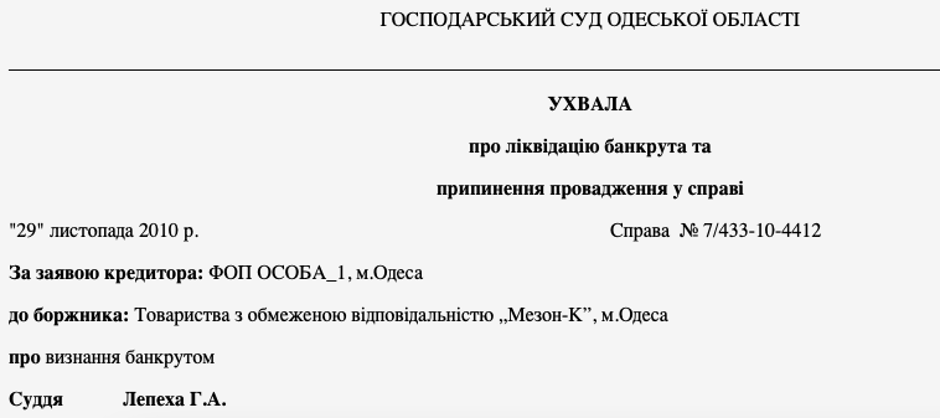 ГОСПОДАРСЬКИЙ СУД ОДЕСЬКОЇ ОБЛАСТІ

УХВАЛА

про ліквідацію банкрута та

припинення провадження у справі

"29" листопада 2010 р. Справа № 7/433-10-4412

За заявою кредитора: ФОП ОСОБА_1, м.Одеса

до боржника: Товариства з обмеженою відповідальністю „Мезон-К”, м.Одеса

про визнання банкрутом

Суддя Лепеха Г.А.